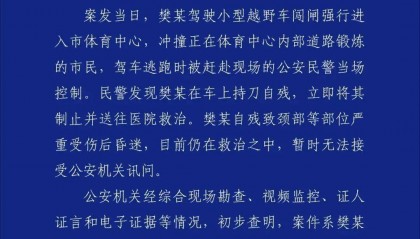 案发当日，樊某驾驶小型越野车闯闸强行进入市体育中心，冲撞正在体育中心内部道路锻炼的市民，驾车逃跑时被赶赴现场的公安民警当场控制。民警发现樊某在车上持刀自残，立即将其制止并送往医院救治。樊某自残致颈部等部位严重受伤后昏迷，目前仍在救治之中，暂时无法接受公安机关讯问。

公安机关经综合现场勘查、视频监控、证人证言和电子证据等情况，初步查明，案件系樊某